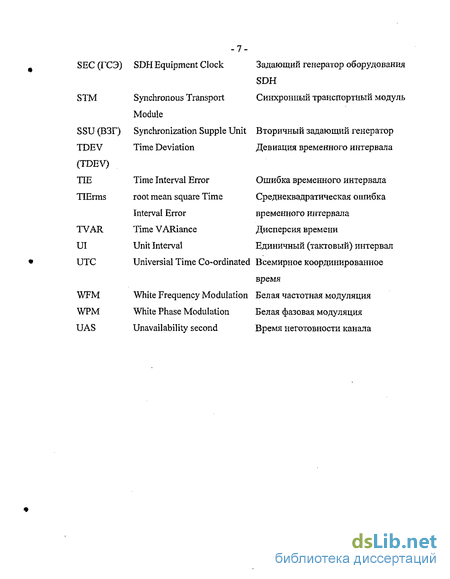 - 7 -

| | | |
|---|---|---|
| SEC (ГСЭ) | SDH Equipment Clock | Задающий генератор оборудования SDH |
| STM | Synchronous Transport Module | Синхронный транспортный модуль |
| SSU (ВЗГ) | Synchronization Supple Unit | Вторичный задающий генератор |
| TDEV (TDEV) | Time Deviation | Девиация временного интервала |
| TIE | Time Interval Error | Ошибка временного интервала |
| TIErms | root mean square Time Interval Error | Среднеквадратическая ошибка временного интервала |
| TVAR | Time VARiance | Дисперсия времени |
| UI | Unit Interval | Единичный (тактовый) интервал |
| UTC | Universial Time Co-ordinated | Всемирное координированное время |
| WFM | White Frequency Modulation | Белая частотная модуляция |
| WPM | White Phase Modulation | Белая фазовая модуляция |
| UAS | Unavailability second | Время неготовности канала |

dsLib.net
библиотека диссертаций